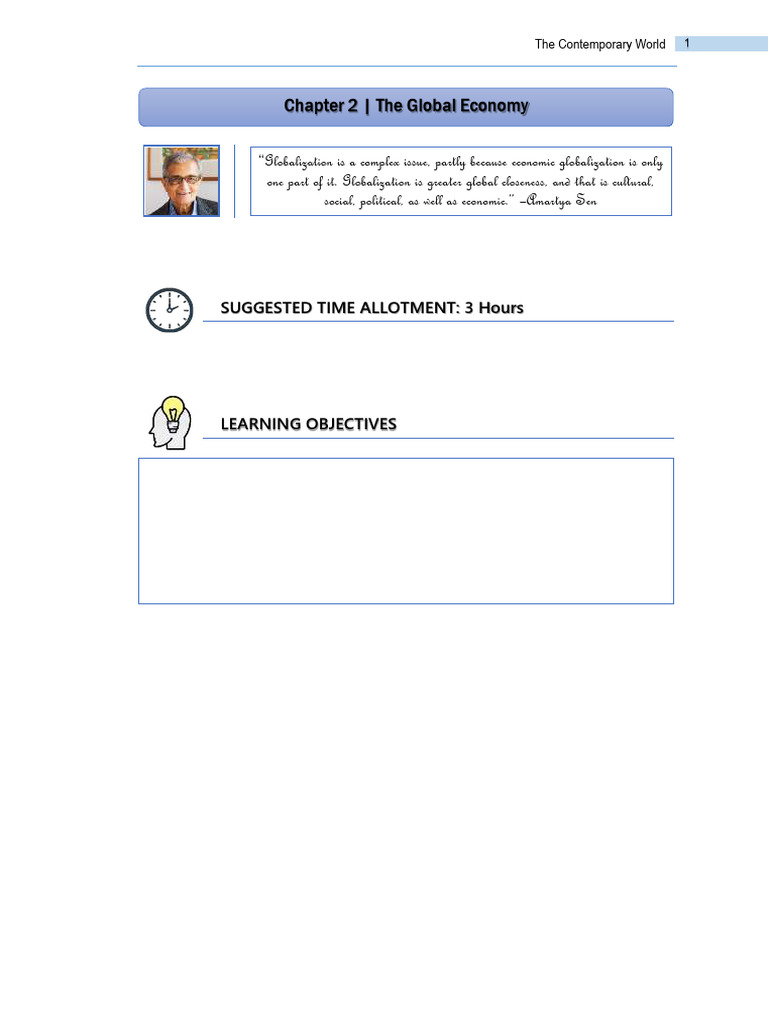 The Contemporary World 1

Chapter 2 | The Global Economy

"Globalization is a complex issue, partly because economic globalization is only one part of it. Globalization is greater global closeness, and that is cultural, social, political, as well as economic." –Amartya Sen

SUGGESTED TIME ALLOTMENT: 3 Hours

LEARNING OBJECTIVES